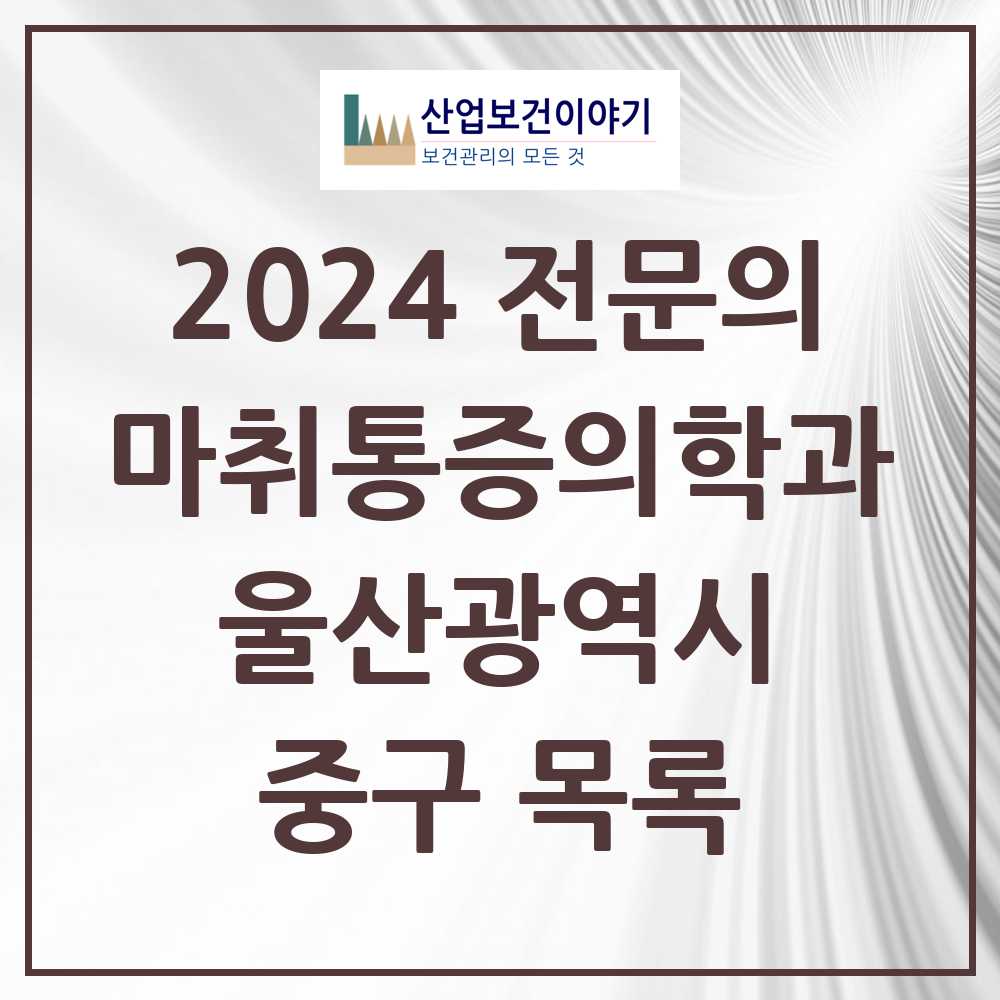 산업보건이야기
보건관리의 모든 것

2024 전문의
마취통증의학과
울산광역시
중구 목록